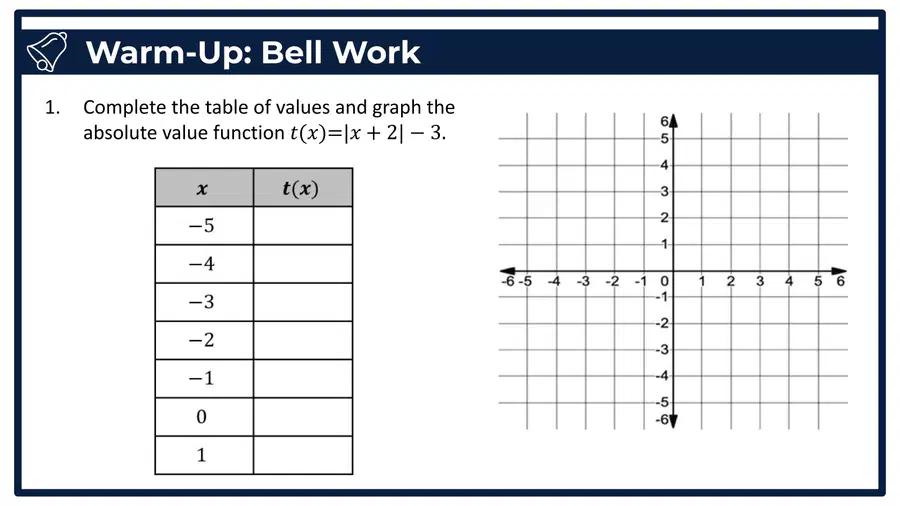 Warm-Up: Bell Work

1. Complete the table of values and graph the absolute value function $t(x)=|x+2|-3$.

| $x$ | $t(x)$ |
|---|---|
| $-5$ | |
| $-4$ | |
| $-3$ | |
| $-2$ | |
| $-1$ | |
| $0$ | |
| $1$ | |

6
5
4
3
2
1
-6 -5 -4 -3 -2 -1 0 1 2 3 4 5 6
-1
-2
-3
-4
-5
-6